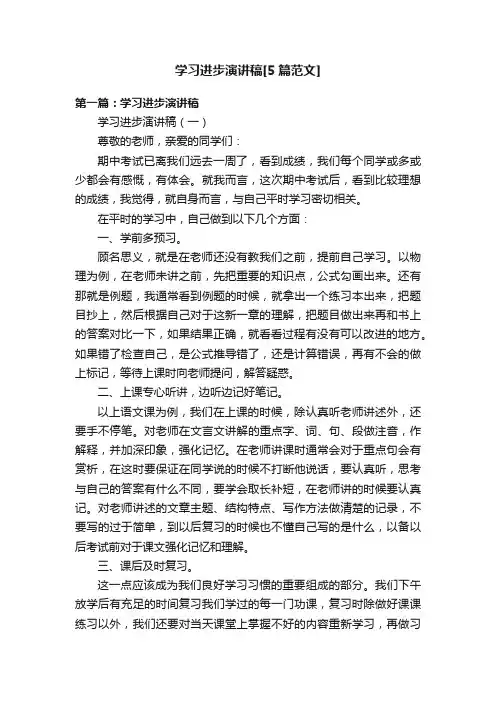 学习进步演讲稿[5篇范文]

第一篇：学习进步演讲稿

学习进步演讲稿（一）

尊敬的老师，亲爱的同学们：

期中考试已离我们远去一周了，看到成绩，我们每个同学或多或少都会有感慨，有体会。就我而言，这次期中考试后，看到比较理想的成绩，我觉得，就自身而言，与自己平时学习密切相关。

在平时的学习中，自己做到以下几个方面：

一、学前多预习。

顾名思义，就是在老师还没有教我们之前，提前自己学习。以物理为例，在老师未讲之前，先把重要的知识点，公式勾画出来。还有那就是例题，我通常看到例题的时候，就拿出一个练习本出来，把题目抄上，然后根据自己对于这新一章的理解，把题目做出来再和书上的答案对比一下，如果结果正确，就看看过程有没有可以改进的地方。如果错了检查自己，是公式推导错了，还是计算错误，再有不会的做上标记，等待上课时向老师提问，解答疑惑。

二、上课专心听讲，边听边记好笔记。

以上语文课为例，我们在上课的时候，除认真听老师讲述外，还要手不停笔。对老师在文言文讲解的重点字、词、句、段做注音，作解释，并加深印象，强化记忆。在老师讲课时通常会对于重点句会有赏析，在这时要保证在同学说的时候不打断他说话，要认真听，思考与自己的答案有什么不同，要学会取长补短，在老师讲的时候要认真记。对老师讲述的文章主题、结构特点、写作方法做清楚的记录，不要写的过于简单，到以后复习的时候也不懂自己写的是什么，以备以后考试前对于课文强化记忆和理解。

三、课后及时复习。

这一点应该成为我们良好学习习惯的重要组成的部分。我们下午放学后有充足的时间复习我们学过的每一门功课，复习时除做好课课练习以外，我们还要对当天课堂上掌握不好的内容重新学习，再做习